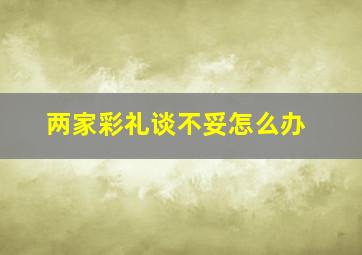 两家彩礼谈不妥怎么办